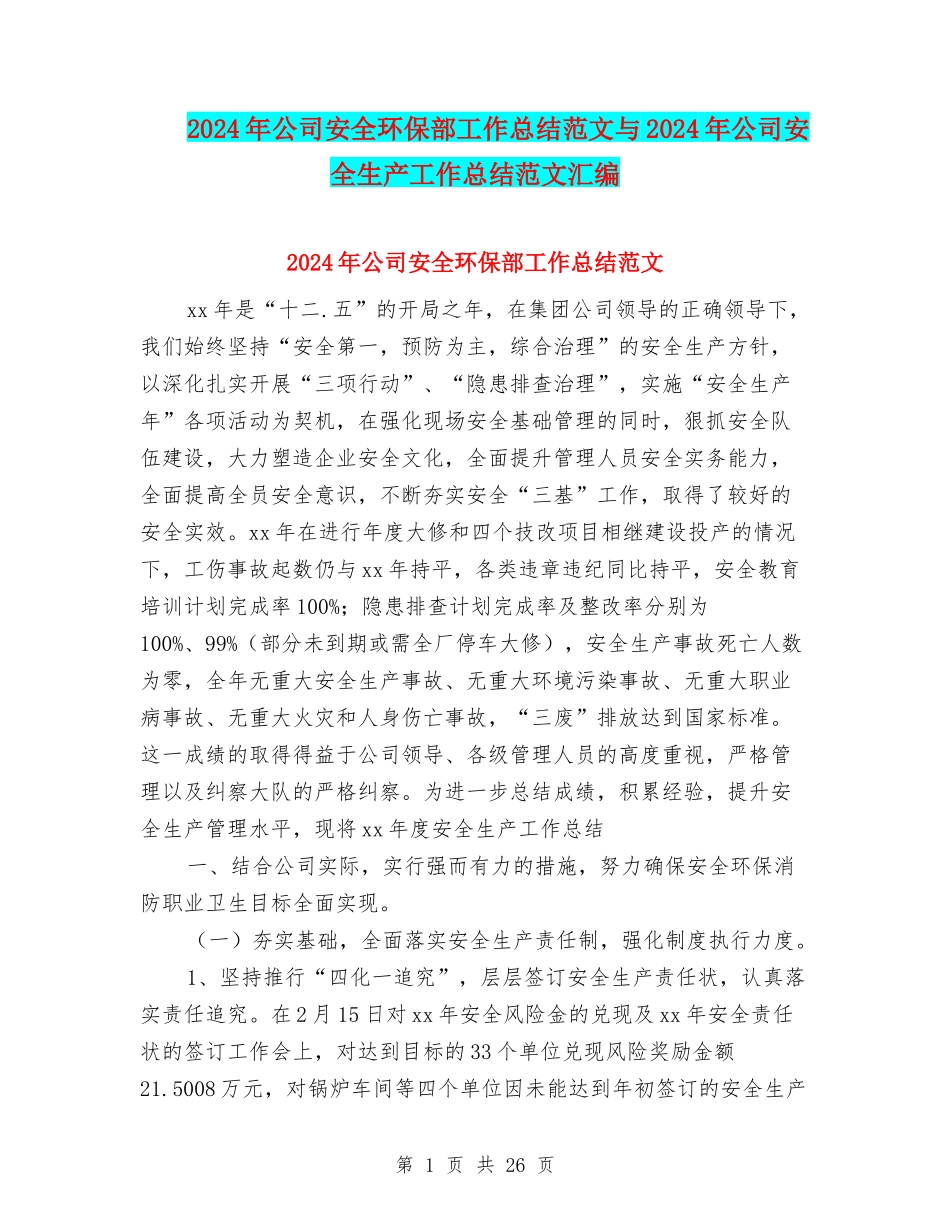 2024年公司安全环保部工作总结范文与2024年公司安全生产工作总结范文汇编

2024年公司安全环保部工作总结范文

xx年是“十二.五”的开局之年，在集团公司领导的正确领导下，我们始终坚持“安全第一，预防为主，综合治理”的安全生产方针，以深化扎实开展“三项行动”、“隐患排查治理”，实施“安全生产年”各项活动为契机，在强化现场安全基础管理的同时，狠抓安全队伍建设，大力塑造企业安全文化，全面提升管理人员安全实务能力，全面提高全员安全意识，不断夯实安全“三基”工作，取得了较好的安全实效。xx年在进行年度大修和四个技改项目相继建设投产的情况下，工伤事故起数仍与xx年持平，各类违章违纪同比持平，安全教育培训计划完成率100%；隐患排查计划完成率及整改率分别为100%、99%（部分未到期或需全厂停车大修），安全生产事故死亡人数为零，全年无重大安全生产事故、无重大环境污染事故、无重大职业病事故、无重大火灾和人身伤亡事故，“三废”排放达到国家标准。这一成绩的取得得益于公司领导、各级管理人员的高度重视，严格管理以及纠察大队的严格纠察。为进一步总结成绩，积累经验，提升安全生产管理水平，现将xx年度安全生产工作总结

一、结合公司实际，实行强而有力的措施，努力确保安全环保消防职业卫生目标全面实现。

（一）夯实基础，全面落实安全生产责任制，强化制度执行力度。

1、坚持推行“四化一追究”，层层签订安全生产责任状，认真落实责任追究。在2月15日对xx年安全风险金的兑现及xx年安全责任状的签订工作会上，对达到目标的33个单位兑现风险奖励金额21.5008万元，对锅炉车间等四个单位因未能达到年初签订的安全生产

第 1 页 共 26 页